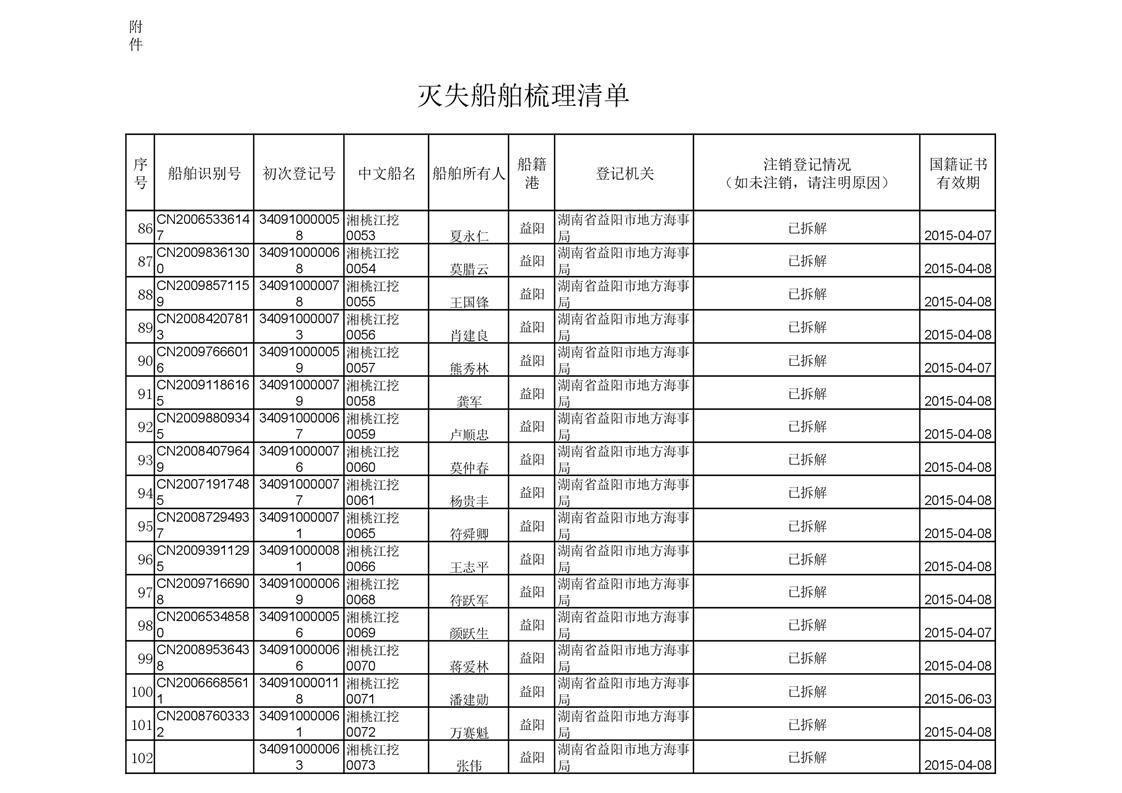 附件

灭失船舶梳理清单

| 序号 | 船舶识别号 | 初次登记号 | 中文船名 | 船舶所有人 | 船籍港 | 登记机关 | 注销登记情况（如未注销，请注明原因） | 国籍证书有效期 |
|---|---|---|---|---|---|---|---|---|
| 86 | CN20065336147 | 340910000058 | 湘桃江挖0053 | 夏永仁 | 益阳 | 湖南省益阳市地方海事局 | 已拆解 | 2015-04-07 |
| 87 | CN20098361300 | 340910000068 | 湘桃江挖0054 | 莫腊云 | 益阳 | 湖南省益阳市地方海事局 | 已拆解 | 2015-04-08 |
| 88 | CN20098571159 | 340910000078 | 湘桃江挖0055 | 王国锋 | 益阳 | 湖南省益阳市地方海事局 | 已拆解 | 2015-04-08 |
| 89 | CN20084207813 | 340910000073 | 湘桃江挖0056 | 肖建良 | 益阳 | 湖南省益阳市地方海事局 | 已拆解 | 2015-04-08 |
| 90 | CN20097666016 | 340910000059 | 湘桃江挖0057 | 熊秀林 | 益阳 | 湖南省益阳市地方海事局 | 已拆解 | 2015-04-07 |
| 91 | CN20091186165 | 340910000079 | 湘桃江挖0058 | 龚军 | 益阳 | 湖南省益阳市地方海事局 | 已拆解 | 2015-04-08 |
| 92 | CN20098809345 | 340910000067 | 湘桃江挖0059 | 卢顺忠 | 益阳 | 湖南省益阳市地方海事局 | 已拆解 | 2015-04-08 |
| 93 | CN20084079649 | 340910000076 | 湘桃江挖0060 | 莫仲春 | 益阳 | 湖南省益阳市地方海事局 | 已拆解 | 2015-04-08 |
| 94 | CN20071917485 | 340910000077 | 湘桃江挖0061 | 杨贵丰 | 益阳 | 湖南省益阳市地方海事局 | 已拆解 | 2015-04-08 |
| 95 | CN20087294937 | 340910000071 | 湘桃江挖0065 | 符舜卿 | 益阳 | 湖南省益阳市地方海事局 | 已拆解 | 2015-04-08 |
| 96 | CN20093911295 | 340910000081 | 湘桃江挖0066 | 王志平 | 益阳 | 湖南省益阳市地方海事局 | 已拆解 | 2015-04-08 |
| 97 | CN20097166908 | 340910000069 | 湘桃江挖0068 | 符跃军 | 益阳 | 湖南省益阳市地方海事局 | 已拆解 | 2015-04-08 |
| 98 | CN20065348580 | 340910000056 | 湘桃江挖0069 | 颜跃生 | 益阳 | 湖南省益阳市地方海事局 | 已拆解 | 2015-04-07 |
| 99 | CN20089536438 | 340910000066 | 湘桃江挖0070 | 蒋爱林 | 益阳 | 湖南省益阳市地方海事局 | 已拆解 | 2015-04-08 |
| 100 | CN20066685611 | 340910000118 | 湘桃江挖0071 | 潘建勋 | 益阳 | 湖南省益阳市地方海事局 | 已拆解 | 2015-06-03 |
| 101 | CN20087603332 | 340910000061 | 湘桃江挖0072 | 万赛魁 | 益阳 | 湖南省益阳市地方海事局 | 已拆解 | 2015-04-08 |
| 102 |  | 340910000063 | 湘桃江挖0073 | 张伟 | 益阳 | 湖南省益阳市地方海事局 | 已拆解 | 2015-04-08 |